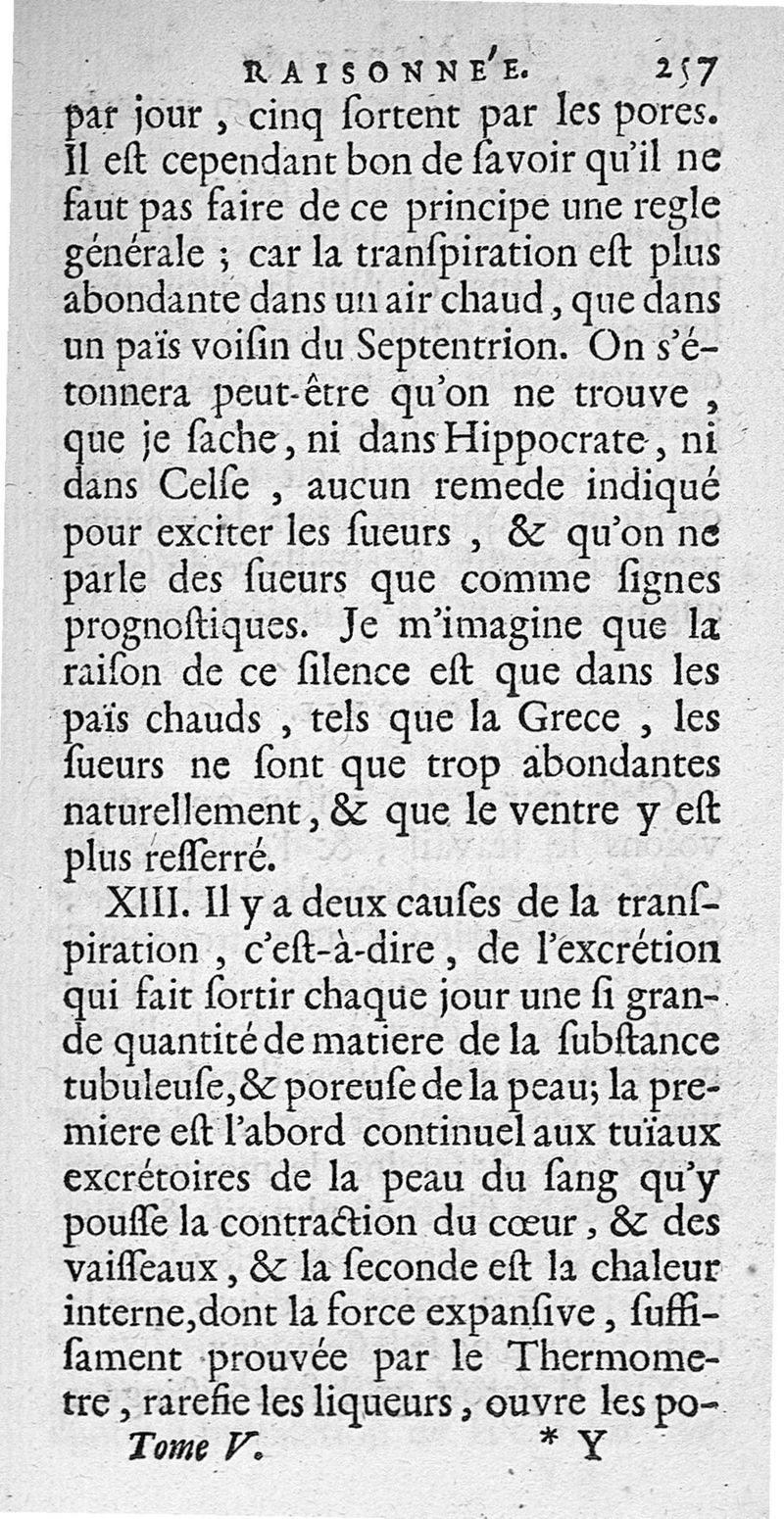 RAISONNE'E. 257

par jour, cinq ſortent par les pores. Il eſt cependant bon de ſavoir qu'il ne faut pas faire de ce principe une regle générale ; car la tranſpiration eſt plus abondante dans un air chaud, que dans un païs voiſin du Septentrion. On s'étonnera peut-être qu'on ne trouve, que je ſache, ni dans Hippocrate, ni dans Celſe, aucun remede indiqué pour exciter les ſueurs, & qu'on ne parle des ſueurs que comme ſignes prognoſtiques. Je m'imagine que la raiſon de ce ſilence eſt que dans les païs chauds, tels que la Grece, les ſueurs ne ſont que trop abondantes naturellement, & que le ventre y eſt plus reſſerré.

XIII. Il y a deux cauſes de la tranſpiration, c'eſt-à-dire, de l'excrétion qui fait ſortir chaque jour une ſi grande quantité de matiere de la ſubſtance tubuleuſe, & poreuſe de la peau; la premiere eſt l'abord continuel aux tuïaux excrétoires de la peau du ſang qu'y pouſſe la contraction du cœur, & des vaiſſeaux, & la ſeconde eſt la chaleur interne, dont la force expanſive, ſuffiſament prouvée par le Thermometre, rarefie les liqueurs, ouvre les po-

Tome V. * Y